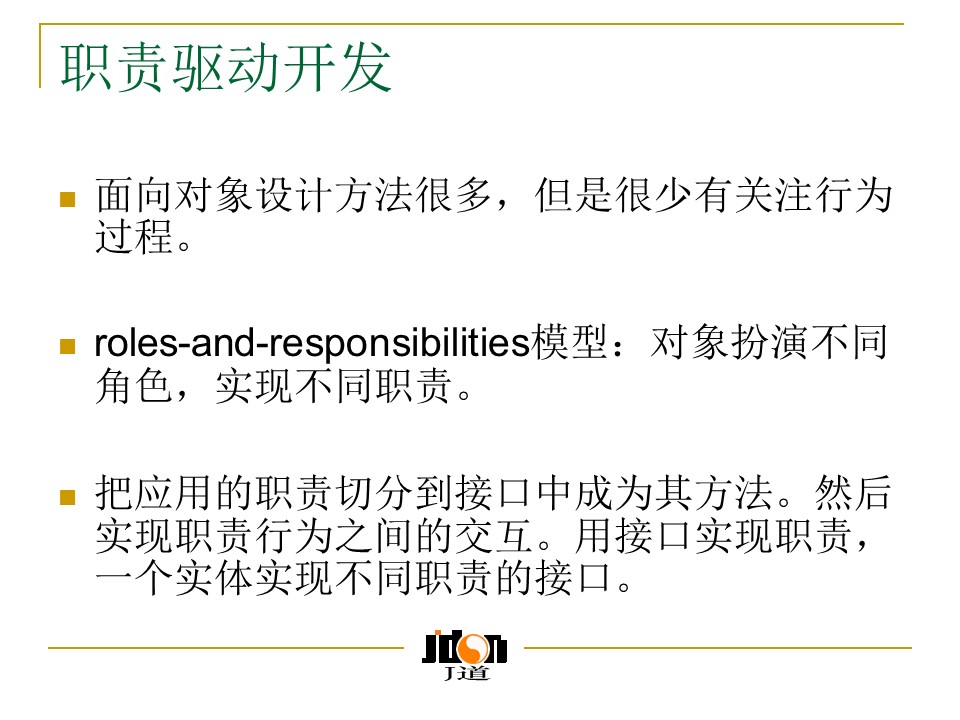 职责驱动开发

• 面向对象设计方法很多，但是很少有关注行为过程。

• roles-and-responsibilities模型：对象扮演不同角色，实现不同职责。

• 把应用的职责切分到接口中成为其方法。然后实现职责行为之间的交互。用接口实现职责，一个实体实现不同职责的接口。

Jdon
J道